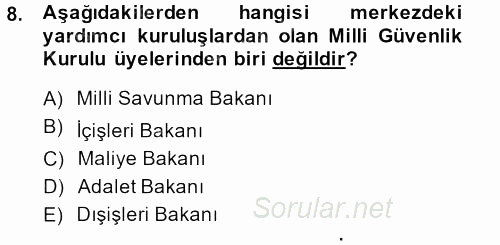 8. Aşağıdakilerden hangisi merkezdeki yardımcı kuruluşlardan olan Milli Güvenlik Kurulu üyelerinden biri değildir?

A) Milli Savunma Bakanı
B) İçişleri Bakanı
C) Maliye Bakanı
D) Adalet Bakanı
E) Dışişleri Bakanı

Sorular.net